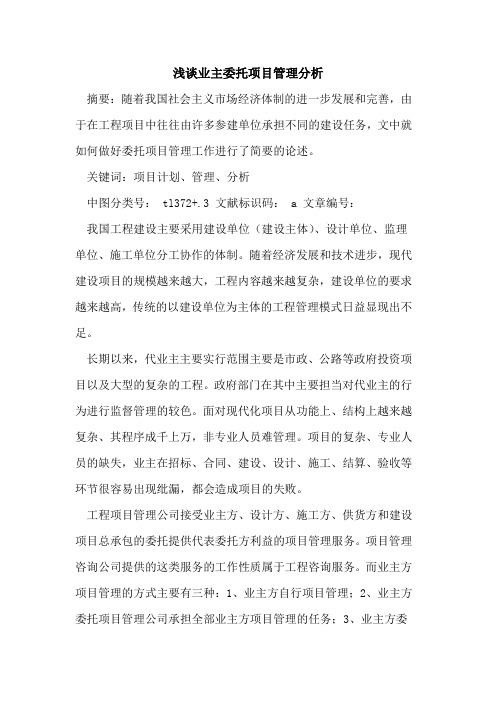 浅谈业主委托项目管理分析

摘要：随着我国社会主义市场经济体制的进一步发展和完善，由于在工程项目中往往由许多参建单位承担不同的建设任务，文中就如何做好委托项目管理工作进行了简要的论述。

关键词：项目计划、管理、分析

中图分类号： tl372+.3 文献标识码： a 文章编号：

我国工程建设主要采用建设单位（建设主体）、设计单位、监理单位、施工单位分工协作的体制。随着经济发展和技术进步，现代建设项目的规模越来越大，工程内容越来越复杂，建设单位的要求越来越高，传统的以建设单位为主体的工程管理模式日益显现出不足。

长期以来，代业主主要实行范围主要是市政、公路等政府投资项目以及大型的复杂的工程。政府部门在其中主要担当对代业主的行为进行监督管理的较色。面对现代化项目从功能上、结构上越来越复杂、其程序成千上万，非专业人员难管理。项目的复杂、专业人员的缺失，业主在招标、合同、建设、设计、施工、结算、验收等环节很容易出现纰漏，都会造成项目的失败。

工程项目管理公司接受业主方、设计方、施工方、供货方和建设项目总承包的委托提供代表委托方利益的项目管理服务。项目管理咨询公司提供的这类服务的工作性质属于工程咨询服务。而业主方项目管理的方式主要有三种：1、业主方自行项目管理；2、业主方委托项目管理公司承担全部业主方项目管理的任务；3、业主方委